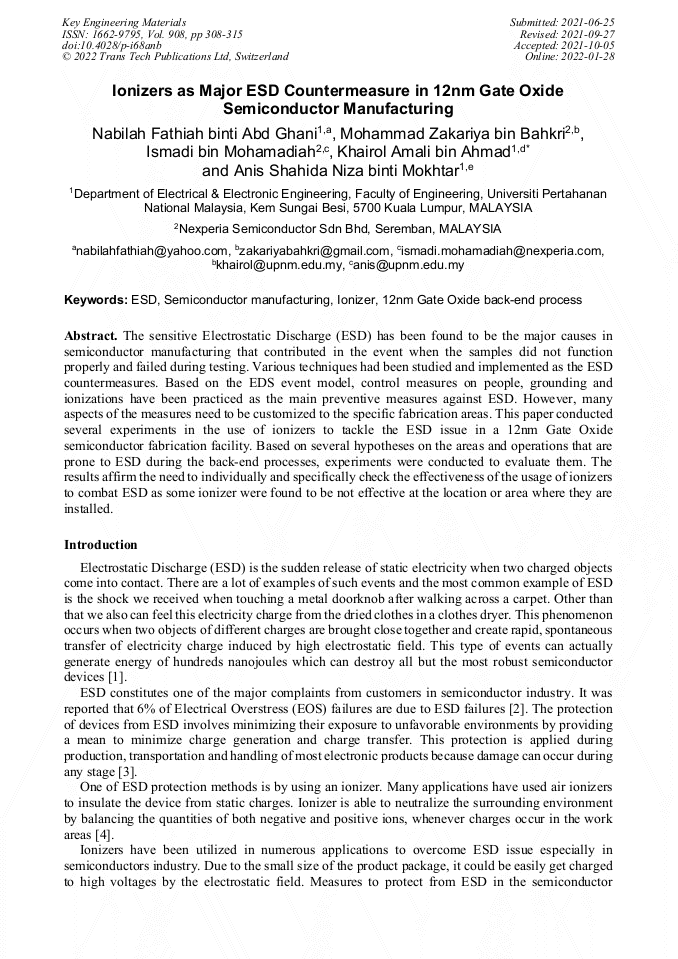 Key Engineering Materials
ISSN: 1662-9795, Vol. 908, pp 308-315
doi:10.4028/p-i68anb
© 2022 Trans Tech Publications Ltd, Switzerland

Submitted: 2021-06-25
Revised: 2021-09-27
Accepted: 2021-10-05
Online: 2022-01-28

Ionizers as Major ESD Countermeasure in 12nm Gate Oxide Semiconductor Manufacturing

Nabilah Fathiah binti Abd Ghani$^{1,a}$, Mohammad Zakariya bin Bahkri$^{2,b}$, Ismadi bin Mohamadiah$^{2,c}$, Khairol Amali bin Ahmad$^{1,d*}$ and Anis Shahida Niza binti Mokhtar$^{1,e}$

$^{1}$Department of Electrical & Electronic Engineering, Faculty of Engineering, Universiti Pertahanan National Malaysia, Kem Sungai Besi, 5700 Kuala Lumpur, MALAYSIA

$^{2}$Nexperia Semiconductor Sdn Bhd, Seremban, MALAYSIA

$^{a}$nabilahfathiah@yahoo.com, $^{b}$zakariyabahkri@gmail.com, $^{c}$ismadi.mohamadiah@nexperia.com, $^{b}$khairol@upnm.edu.my, $^{c}$anis@upnm.edu.my

Keywords: ESD, Semiconductor manufacturing, Ionizer, 12nm Gate Oxide back-end process

Abstract. The sensitive Electrostatic Discharge (ESD) has been found to be the major causes in semiconductor manufacturing that contributed in the event when the samples did not function properly and failed during testing. Various techniques had been studied and implemented as the ESD countermeasures. Based on the EDS event model, control measures on people, grounding and ionizations have been practiced as the main preventive measures against ESD. However, many aspects of the measures need to be customized to the specific fabrication areas. This paper conducted several experiments in the use of ionizers to tackle the ESD issue in a 12nm Gate Oxide semiconductor fabrication facility. Based on several hypotheses on the areas and operations that are prone to ESD during the back-end processes, experiments were conducted to evaluate them. The results affirm the need to individually and specifically check the effectiveness of the usage of ionizers to combat ESD as some ionizer were found to be not effective at the location or area where they are installed.

Introduction

Electrostatic Discharge (ESD) is the sudden release of static electricity when two charged objects come into contact. There are a lot of examples of such events and the most common example of ESD is the shock we received when touching a metal doorknob after walking across a carpet. Other than that we also can feel this electricity charge from the dried clothes in a clothes dryer. This phenomenon occurs when two objects of different charges are brought close together and create rapid, spontaneous transfer of electricity charge induced by high electrostatic field. This type of events can actually generate energy of hundreds nanojoules which can destroy all but the most robust semiconductor devices [1].

ESD constitutes one of the major complaints from customers in semiconductor industry. It was reported that 6% of Electrical Overstress (EOS) failures are due to ESD failures [2]. The protection of devices from ESD involves minimizing their exposure to unfavorable environments by providing a mean to minimize charge generation and charge transfer. This protection is applied during production, transportation and handling of most electronic products because damage can occur during any stage [3].

One of ESD protection methods is by using an ionizer. Many applications have used air ionizers to insulate the device from static charges. Ionizer is able to neutralize the surrounding environment by balancing the quantities of both negative and positive ions, whenever charges occur in the work areas [4].

Ionizers have been utilized in numerous applications to overcome ESD issue especially in semiconductors industry. Due to the small size of the product package, it could be easily get charged to high voltages by the electrostatic field. Measures to protect from ESD in the semiconductor